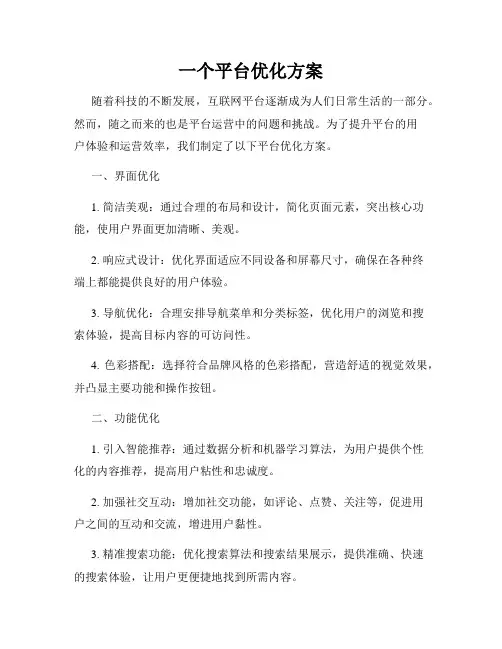 一个平台优化方案

随着科技的不断发展，互联网平台逐渐成为人们日常生活的一部分。然而，随之而来的也是平台运营中的问题和挑战。为了提升平台的用户体验和运营效率，我们制定了以下平台优化方案。

一、界面优化

1. 简洁美观：通过合理的布局和设计，简化页面元素，突出核心功能，使用户界面更加清晰、美观。

2. 响应式设计：优化界面适应不同设备和屏幕尺寸，确保在各种终端上都能提供良好的用户体验。

3. 导航优化：合理安排导航菜单和分类标签，优化用户的浏览和搜索体验，提高目标内容的可访问性。

4. 色彩搭配：选择符合品牌风格的色彩搭配，营造舒适的视觉效果，并凸显主要功能和操作按钮。

二、功能优化

1. 引入智能推荐：通过数据分析和机器学习算法，为用户提供个性化的内容推荐，提高用户粘性和忠诚度。

2. 加强社交互动：增加社交功能，如评论、点赞、关注等，促进用户之间的互动和交流，增进用户黏性。

3. 精准搜索功能：优化搜索算法和搜索结果展示，提供准确、快速的搜索体验，让用户更便捷地找到所需内容。